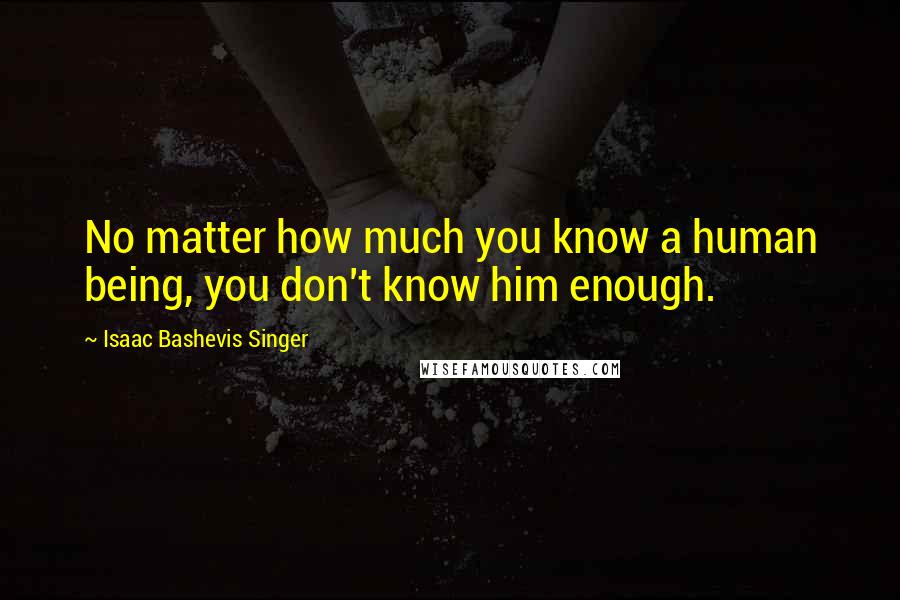 No matter how much you know a human being, you don't know him enough.

~ Isaac Bashevis Singer

WISEFAMOUSQUOTES.COM